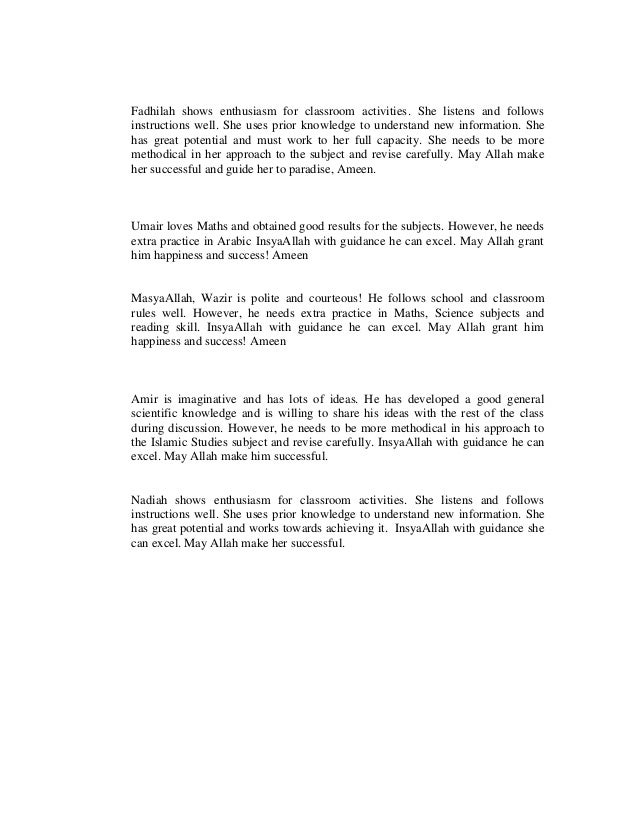 Fadhilah shows enthusiasm for classroom activities. She listens and follows instructions well. She uses prior knowledge to understand new information. She has great potential and must work to her full capacity. She needs to be more methodical in her approach to the subject and revise carefully. May Allah make her successful and guide her to paradise, Ameen.

Umair loves Maths and obtained good results for the subjects. However, he needs extra practice in Arabic InsyaAllah with guidance he can excel. May Allah grant him happiness and success! Ameen

MasyaAllah, Wazir is polite and courteous! He follows school and classroom rules well. However, he needs extra practice in Maths, Science subjects and reading skill. InsyaAllah with guidance he can excel. May Allah grant him happiness and success! Ameen

Amir is imaginative and has lots of ideas. He has developed a good general scientific knowledge and is willing to share his ideas with the rest of the class during discussion. However, he needs to be more methodical in his approach to the Islamic Studies subject and revise carefully. InsyaAllah with guidance he can excel. May Allah make him successful.

Nadiah shows enthusiasm for classroom activities. She listens and follows instructions well. She uses prior knowledge to understand new information. She has great potential and works towards achieving it. InsyaAllah with guidance she can excel. May Allah make her successful.